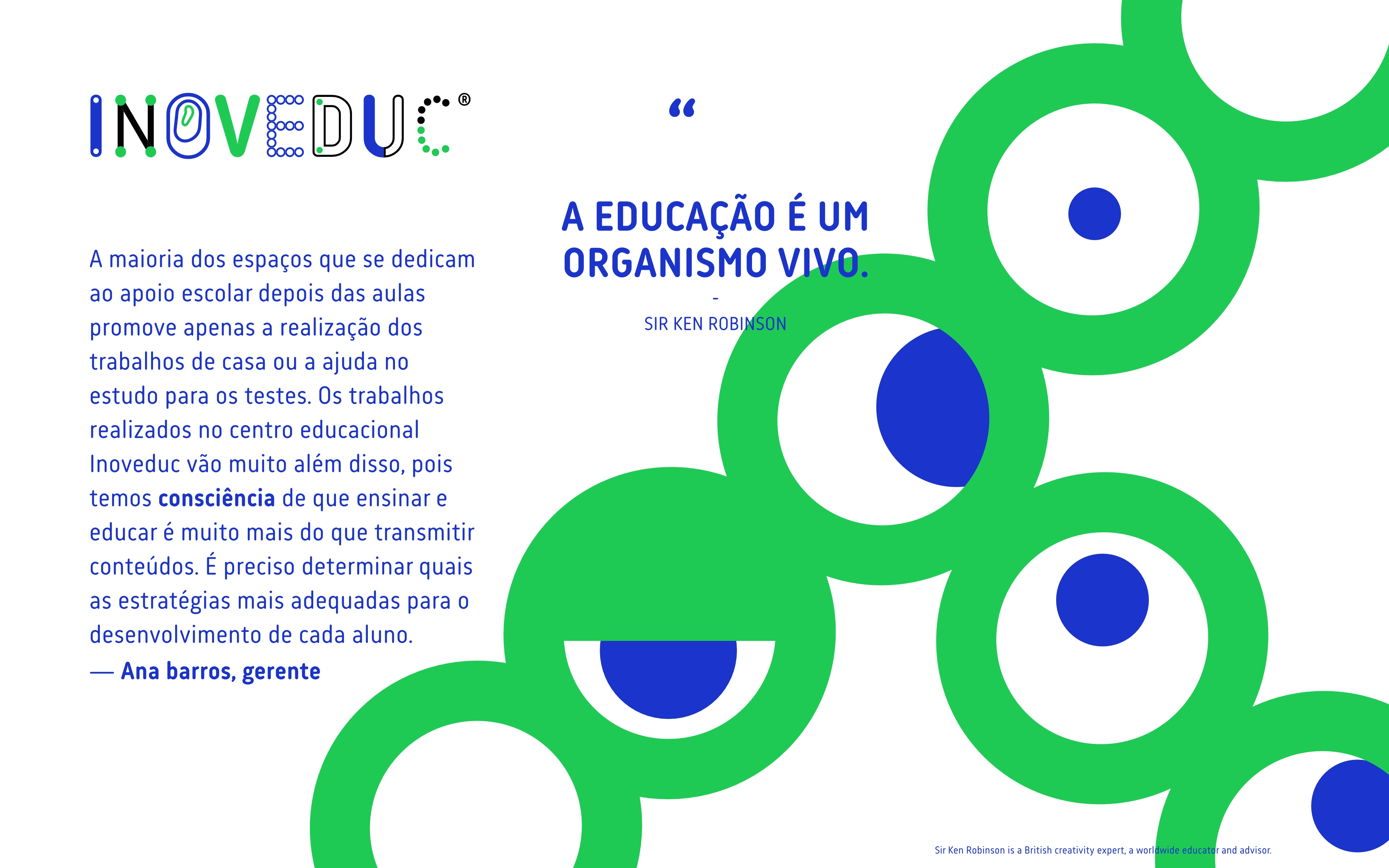 INOVEDUC®

A maioria dos espaços que se dedicam ao apoio escolar depois das aulas promove apenas a realização dos trabalhos de casa ou a ajuda no estudo para os testes. Os trabalhos realizados no centro educacional Inoveduc vão muito além disso, pois temos consciência de que ensinar e educar é muito mais do que transmitir conteúdos. É preciso determinar quais as estratégias mais adequadas para o desenvolvimento de cada aluno.

— Ana barros, gerente

"

A EDUCAÇÃO É UM ORGANISMO VIVO.

-

SIR KEN ROBINSON

Sir Ken Robinson is a British creativity expert, a worldwide educator and advisor.